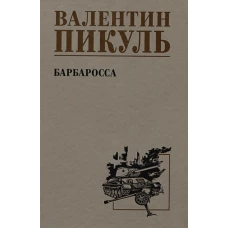 ВАЛЕНТИН
ПИКУЛЬ

БАРБАРОССА